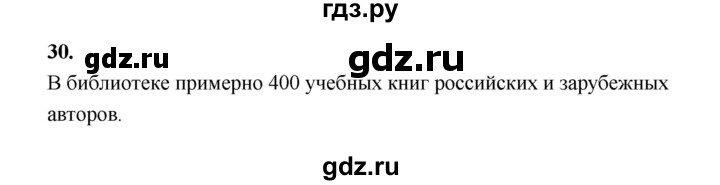 гдз.ру

30. gdz.ru gdz.ru

В библиотеке примерно 400 учебных книг российских и зарубежных авторов.

gdz.ru